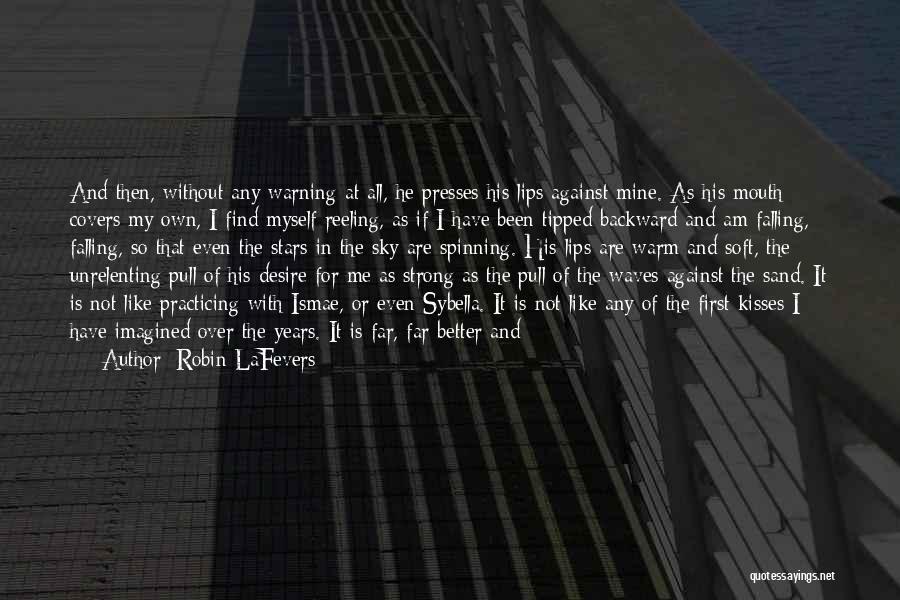 And then, without any warning at all, he presses his lips against mine. As his mouth covers my own, I find myself reeling, as if I have been tipped backward and am falling, falling, so that even the stars in the sky are spinning. His lips are warm and soft, the unrelenting pull of his desire for me as strong as the pull of the waves against the sand. It is not like practicing with Ismae, or even Sybella. It is not like any of the first kisses I have imagined over the years. It is far, far better and

Author: Robin LaFevers

quotessayings.net